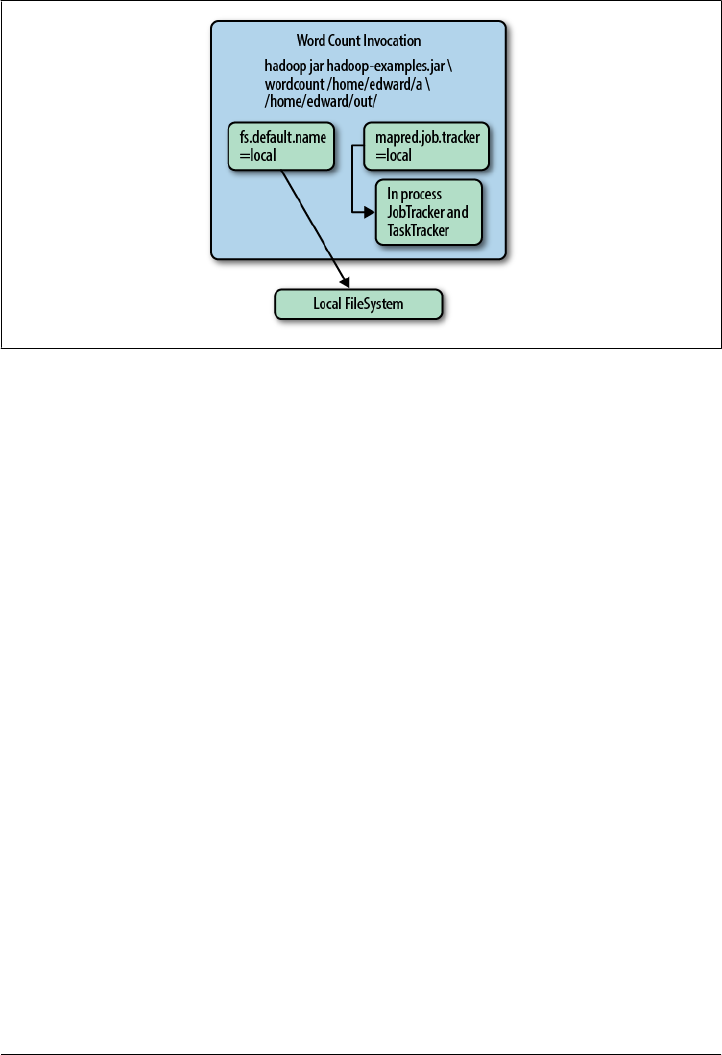 Word Count Invocation

hadoop jar hadoop-examples.jar \
wordcount /home/edward/a \
/home/edward/out/

fs.default.name
=local

mapred.job.tracker
=local

In process
JobTracker and
TaskTracker

Local FileSystem